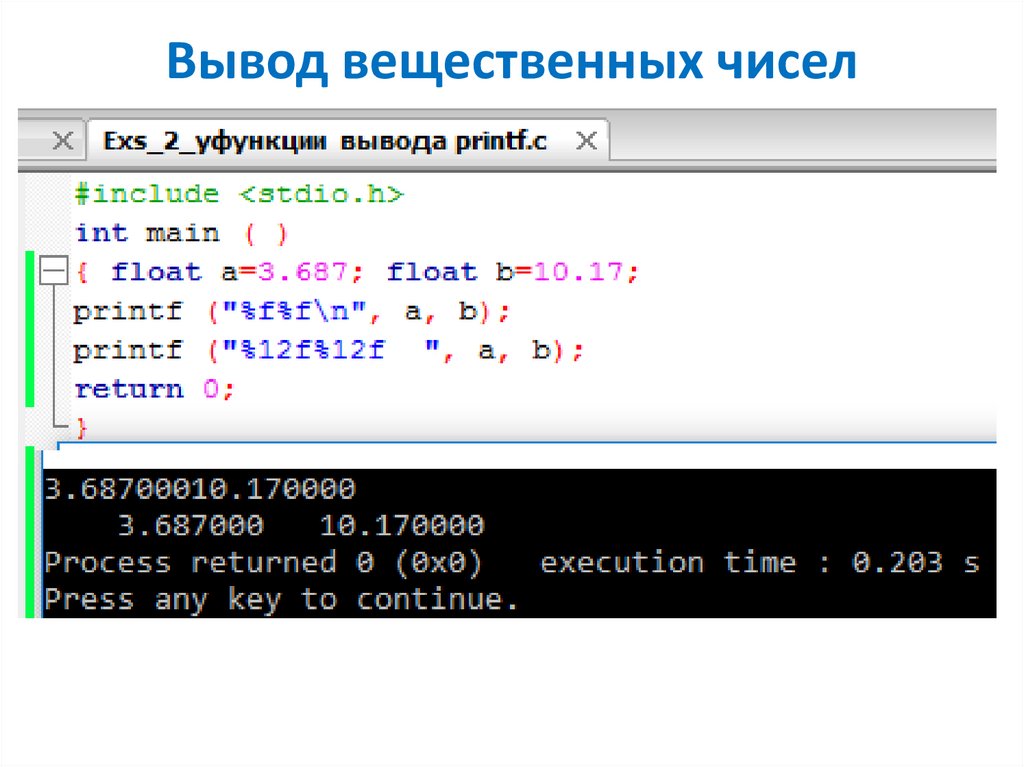 Вывод вещественных чисел

Exs_2_уфункции вывода printf.c

#include <stdio.h>
int main ( )
{ float a=3.687; float b=10.17;
printf ("%f%f\n", a, b);
printf ("%12f%12f  ", a, b);
return 0;
}

3.68700010.170000
    3.687000   10.170000
Process returned 0 (0x0)   execution time : 0.203 s
Press any key to continue.